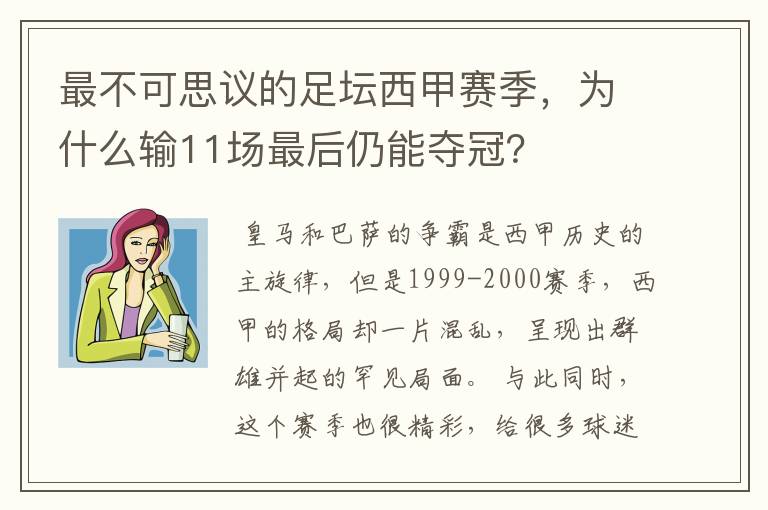 最不可思议的足坛西甲赛季，为什么输11场最后仍能夺冠？

皇马和巴萨的争霸是西甲历史的主旋律，但是1999-2000赛季，西甲的格局却一片混乱，呈现出群雄并起的罕见局面。与此同时，这个赛季也很精彩，给很多球迷